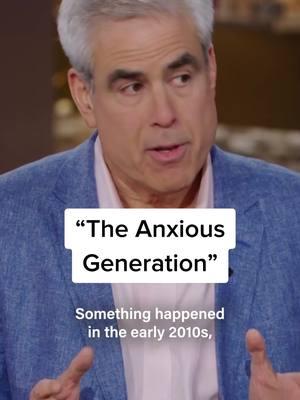 “The Anxious Generation”

Something happened in the early 2010s,